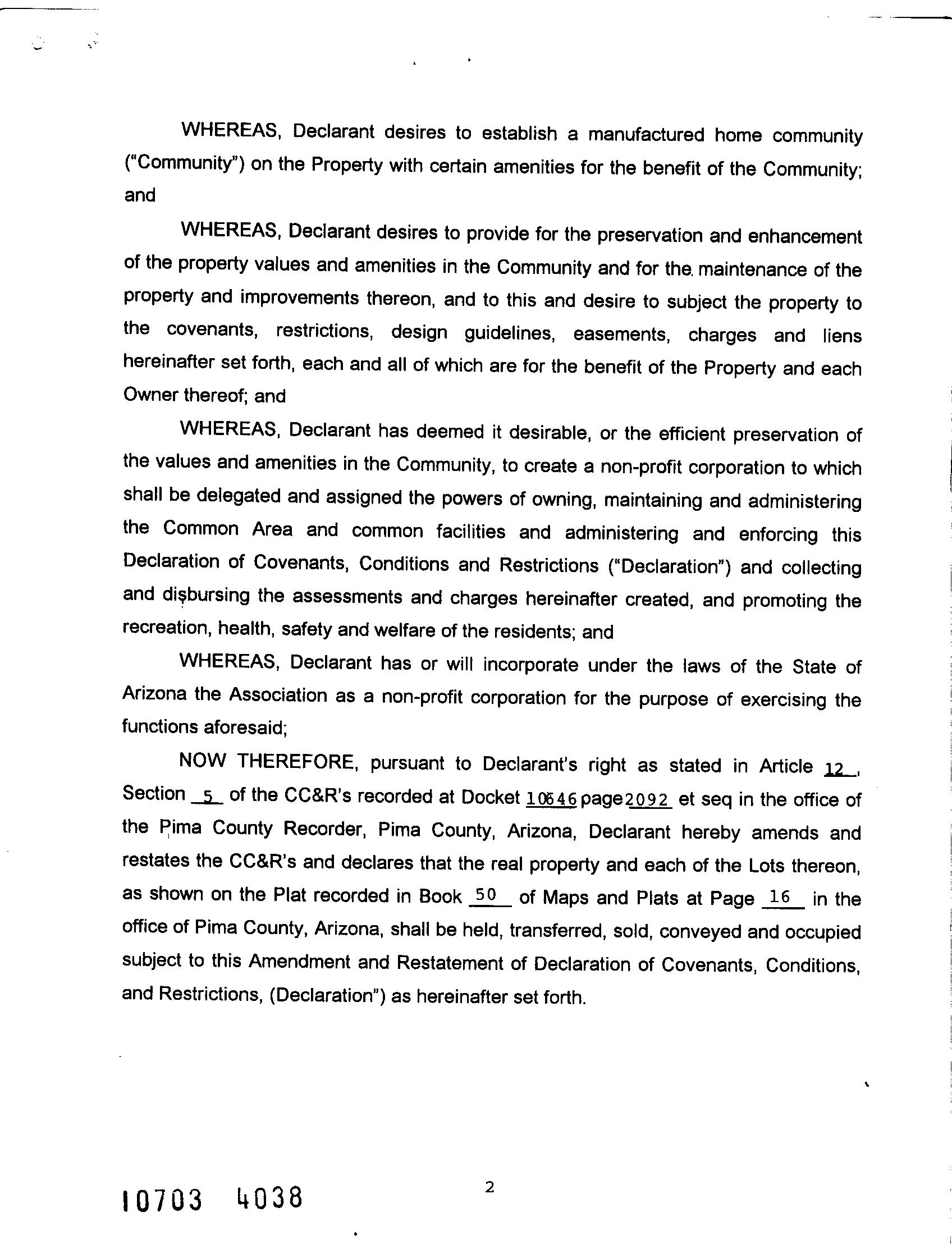 WHEREAS, Declarant desires to establish a manufactured home community ("Community") on the Property with certain amenities for the benefit of the Community; and

WHEREAS, Declarant desires to provide for the preservation and enhancement of the property values and amenities in the Community and for the maintenance of the property and improvements thereon, and to this and desire to subject the property to the covenants, restrictions, design guidelines, easements, charges and liens hereinafter set forth, each and all of which are for the benefit of the Property and each Owner thereof; and

WHEREAS, Declarant has deemed it desirable, or the efficient preservation of the values and amenities in the Community, to create a non-profit corporation to which shall be delegated and assigned the powers of owning, maintaining and administering the Common Area and common facilities and administering and enforcing this Declaration of Covenants, Conditions and Restrictions ("Declaration") and collecting and disbursing the assessments and charges hereinafter created, and promoting the recreation, health, safety and welfare of the residents; and

WHEREAS, Declarant has or will incorporate under the laws of the State of Arizona the Association as a non-profit corporation for the purpose of exercising the functions aforesaid;

NOW THEREFORE, pursuant to Declarant's right as stated in Article 12, Section 5 of the CC&R's recorded at Docket 10646 page 2092 et seq in the office of the Pima County Recorder, Pima County, Arizona, Declarant hereby amends and restates the CC&R's and declares that the real property and each of the Lots thereon, as shown on the Plat recorded in Book 50 of Maps and Plats at Page 16 in the office of Pima County, Arizona, shall be held, transferred, sold, conveyed and occupied subject to this Amendment and Restatement of Declaration of Covenants, Conditions, and Restrictions, (Declaration") as hereinafter set forth.

10703 4038

2